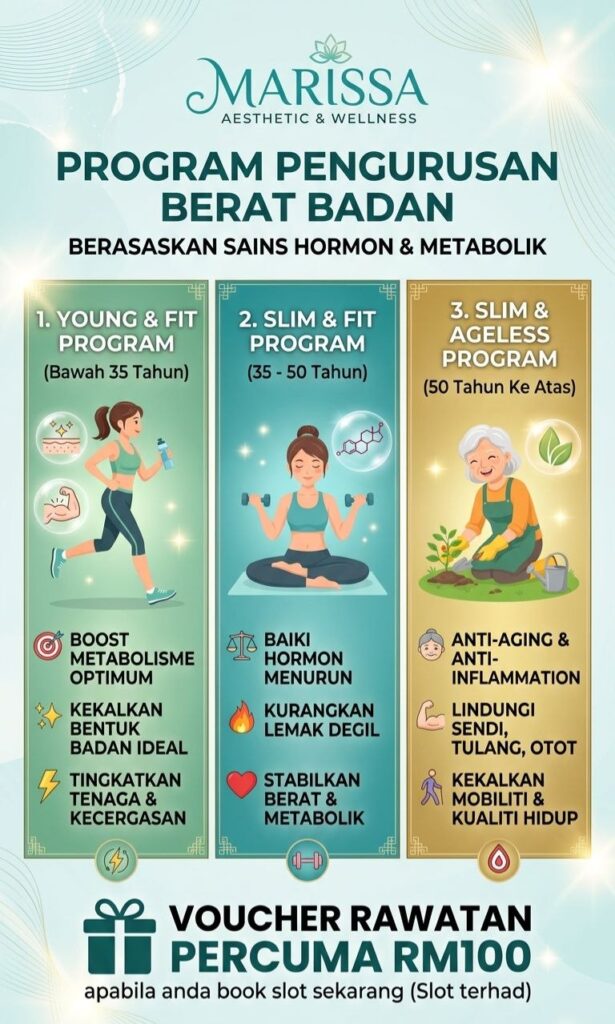 MARISSA
AESTHETIC & WELLNESS

PROGRAM PENGURUSAN BERAT BADAN

BERASASKAN SAINS HORMON & METABOLIK

1. YOUNG & FIT PROGRAM
(Bawah 35 Tahun)

BOOST METABOLISME OPTIMUM

KEKALKAN BENTUK BADAN IDEAL

TINGKATKAN TENAGA & KECERGASAN

2. SLIM & FIT PROGRAM
(35 - 50 Tahun)

BAIKI HORMON MENURUN

KURANGKAN LEMAK DEGIL

STABILKAN BERAT & METABOLIK

3. SLIM & AGELESS PROGRAM
(50 Tahun Ke Atas)

ANTI-AGING & ANTI-INFLAMMATION

LINDUNGI SENDI, TULANG, OTOT

KEKALKAN MOBILITI & KUALITI HIDUP

VOUCHER RAWATAN PERCUMA RM100
apabila anda book slot sekarang (Slot terhad)